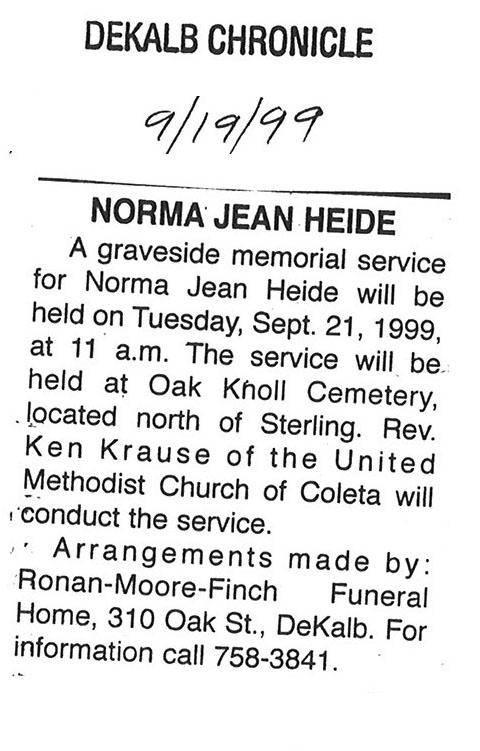 DEKALB CHRONICLE

9/19/99

NORMA JEAN HEIDE

A graveside memorial service for Norma Jean Heide will be held on Tuesday, Sept. 21, 1999, at 11 a.m. The service will be held at Oak Knoll Cemetery, located north of Sterling. Rev. Ken Krause of the United Methodist Church of Coleta will conduct the service.

Arrangements made by: Ronan-Moore-Finch Funeral Home, 310 Oak St., DeKalb. For information call 758-3841.